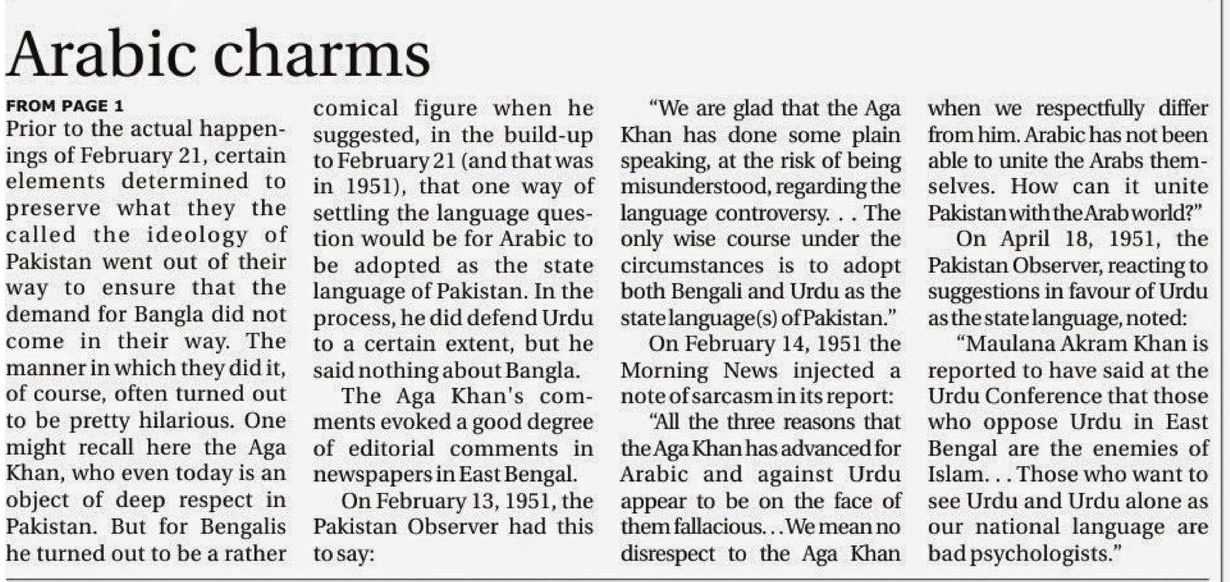 Arabic charms

FROM PAGE 1

Prior to the actual happenings of February 21, certain elements determined to preserve what they the called the ideology of Pakistan went out of their way to ensure that the demand for Bangla did not come in their way. The manner in which they did it, of course, often turned out to be pretty hilarious. One might recall here the Aga Khan, who even today is an object of deep respect in Pakistan. But for Bengalis he turned out to be a rather comical figure when he suggested, in the build-up to February 21 (and that was in 1951), that one way of settling the language question would be for Arabic to be adopted as the state language of Pakistan. In the process, he did defend Urdu to a certain extent, but he said nothing about Bangla.

The Aga Khan's comments evoked a good degree of editorial comments in newspapers in East Bengal.

On February 13, 1951, the Pakistan Observer had this to say:

"We are glad that the Aga Khan has done some plain speaking, at the risk of being misunderstood, regarding the language controversy. . . The only wise course under the circumstances is to adopt both Bengali and Urdu as the state language(s) of Pakistan."

On February 14, 1951 the Morning News injected a note of sarcasm in its report:

"All the three reasons that the Aga Khan has advanced for Arabic and against Urdu appear to be on the face of them fallacious. . . We mean no disrespect to the Aga Khan when we respectfully differ from him. Arabic has not been able to unite the Arabs themselves. How can it unite Pakistan with the Arab world?"

On April 18, 1951, the Pakistan Observer, reacting to suggestions in favour of Urdu as the state language, noted:

"Maulana Akram Khan is reported to have said at the Urdu Conference that those who oppose Urdu in East Bengal are the enemies of Islam. . . Those who want to see Urdu and Urdu alone as our national language are bad psychologists."